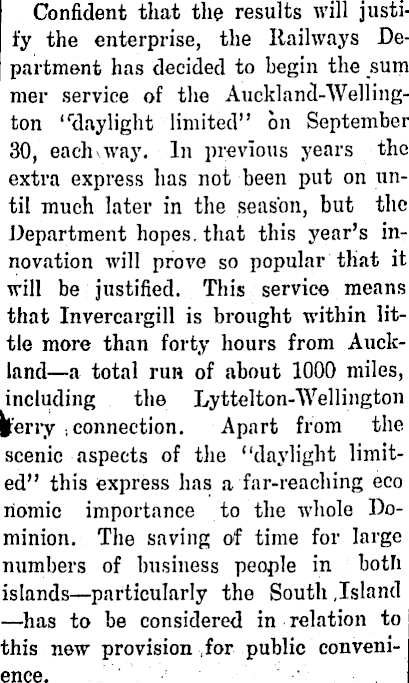 Confident that the results will justify the enterprise, the Railways Department has decided to begin the summer service of the Auckland-Wellington "daylight limited" on September 30, each way. In previous years the extra express has not been put on until much later in the season, but the Department hopes that this year's innovation will prove so popular that it will be justified. This service means that Invercargill is brought within little more than forty hours from Auckland—a total run of about 1000 miles, including the Lyttelton-Wellington ferry connection. Apart from the scenic aspects of the "daylight limited" this express has a far-reaching economic importance to the whole Dominion. The saving of time for large numbers of business people in both islands—particularly the South Island—has to be considered in relation to this new provision for public convenience.